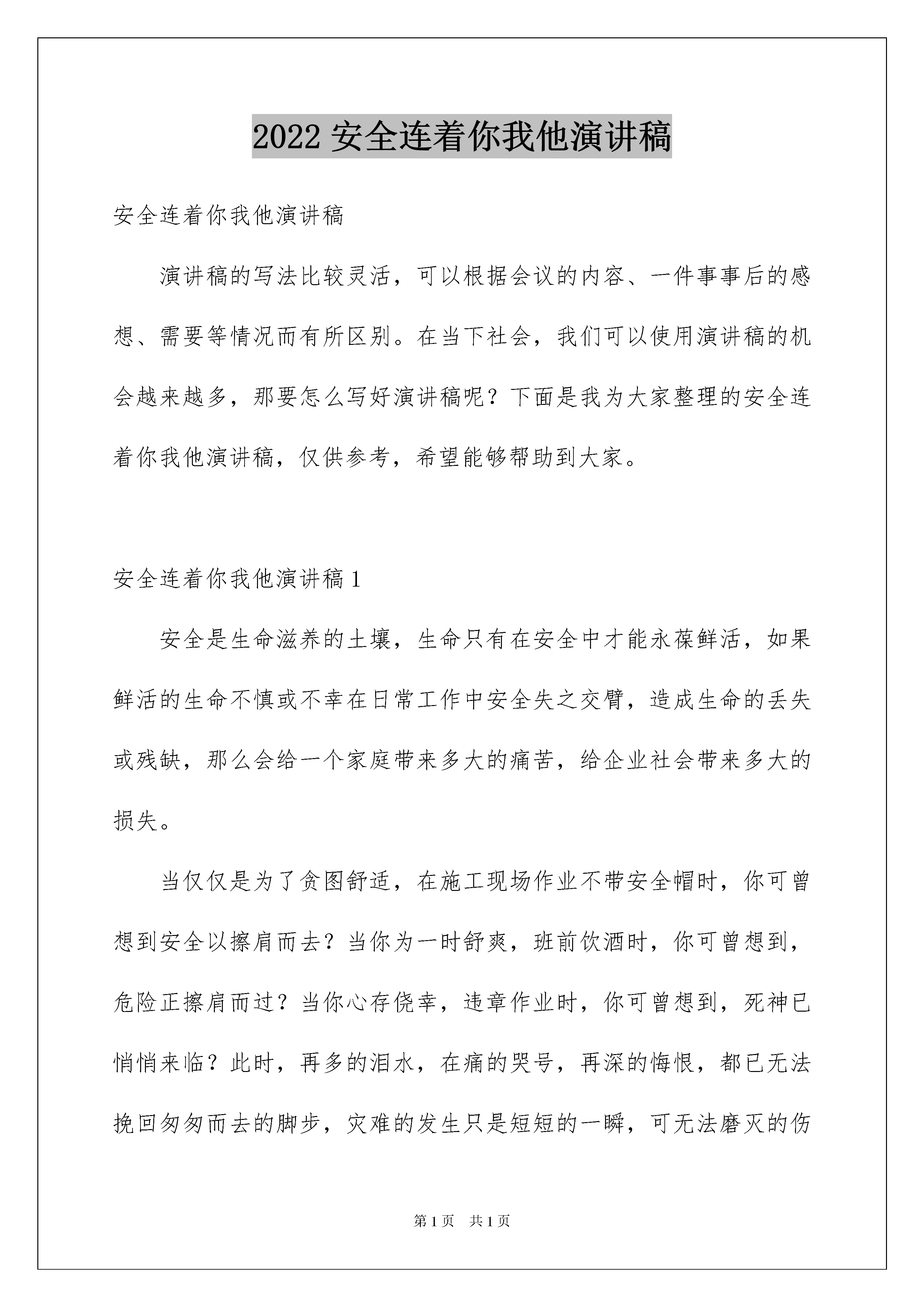 2022 安全连着你我他演讲稿

安全连着你我他演讲稿

演讲稿的写法比较灵活，可以根据会议的内容、一件事事后的感想、需要等情况而有所区别。在当下社会，我们可以使用演讲稿的机会越来越多，那要怎么写好演讲稿呢？下面是我为大家整理的安全连着你我他演讲稿，仅供参考，希望能够帮助到大家。

安全连着你我他演讲稿 1

安全是生命滋养的土壤，生命只有在安全中才能永葆鲜活，如果鲜活的生命不慎或不幸在日常工作中安全失之交臂，造成生命的丢失或残缺，那么会给一个家庭带来多大的痛苦，给企业社会带来多大的损失。

当仅仅是为了贪图舒适，在施工现场作业不带安全帽时，你可曾想到安全以擦肩而去？当你为一时舒爽，班前饮酒时，你可曾想到，危险正擦肩而过？当你心存侥幸，违章作业时，你可曾想到，死神已悄悄来临？此时，再多的泪水，在痛的哭号，再深的悔恨，都已无法挽回匆匆而去的脚步，灾难的发生只是短短的一瞬，可无法磨灭的伤

第 1 页 共 1 页